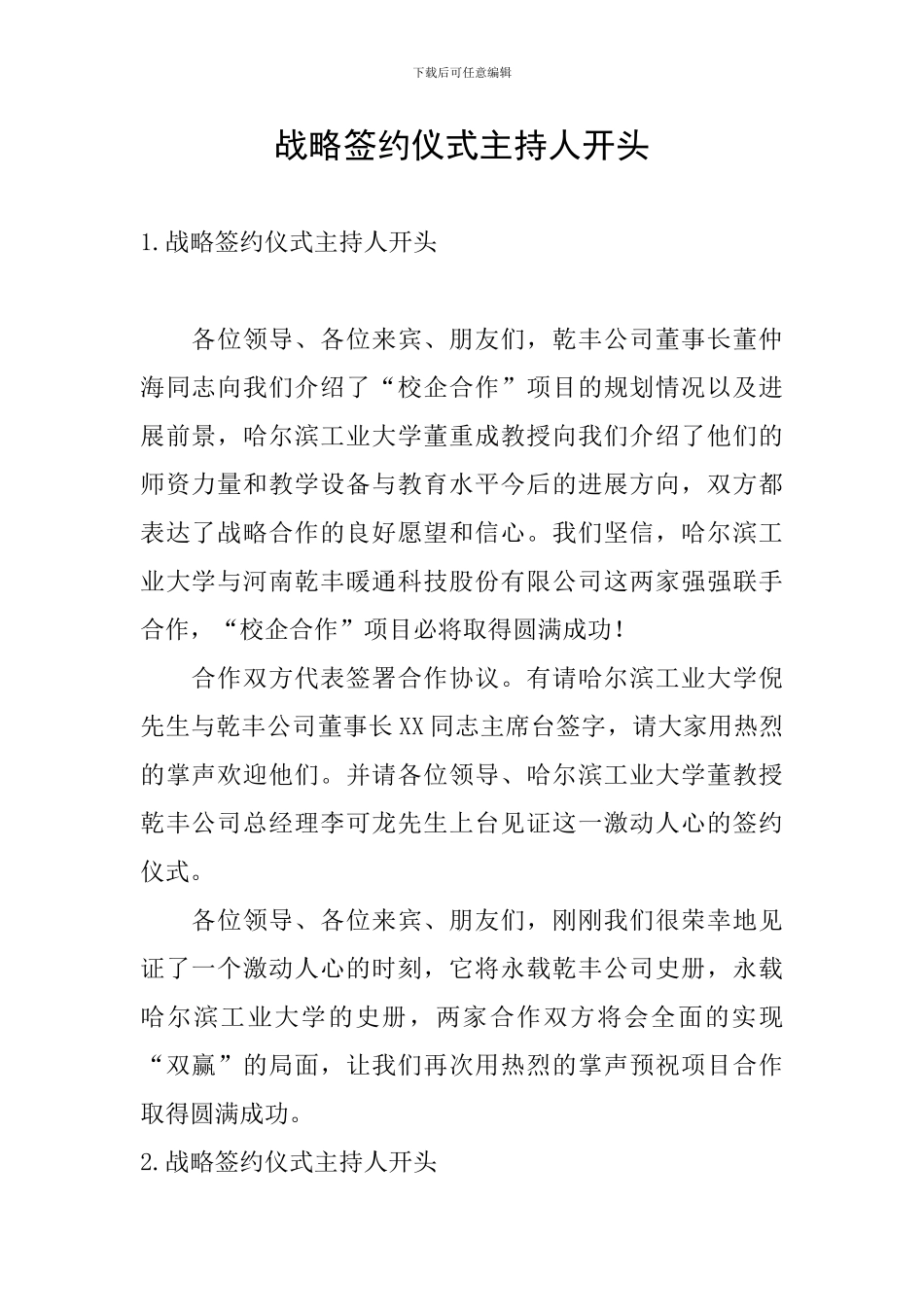 下载后可任意编辑

战略签约仪式主持人开头

1.战略签约仪式主持人开头

各位领导、各位来宾、朋友们，乾丰公司董事长董仲海同志向我们介绍了“校企合作”项目的规划情况以及进展前景，哈尔滨工业大学董重成教授向我们介绍了他们的师资力量和教学设备与教育水平今后的进展方向，双方都表达了战略合作的良好愿望和信心。我们坚信，哈尔滨工业大学与河南乾丰暖通科技股份有限公司这两家强强联手合作，“校企合作”项目必将取得圆满成功！

合作双方代表签署合作协议。有请哈尔滨工业大学倪先生与乾丰公司董事长XX同志主席台签字，请大家用热烈的掌声欢迎他们。并请各位领导、哈尔滨工业大学董教授乾丰公司总经理李可龙先生上台见证这一激动人心的签约仪式。

各位领导、各位来宾、朋友们，刚刚我们很荣幸地见证了一个激动人心的时刻，它将永载乾丰公司史册，永载哈尔滨工业大学的史册，两家合作双方将会全面的实现“双赢”的局面，让我们再次用热烈的掌声预祝项目合作取得圆满成功。

2.战略签约仪式主持人开头